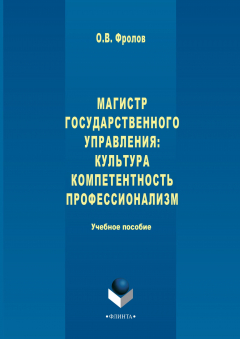 О.В. Фролов

МАГИСТР ГОСУДАРСТВЕННОГО УПРАВЛЕНИЯ: КУЛЬТУРА КОМПЕТЕНТНОСТЬ ПРОФЕССИОНАЛИЗМ

Учебное пособие

•ФЛИНТА•